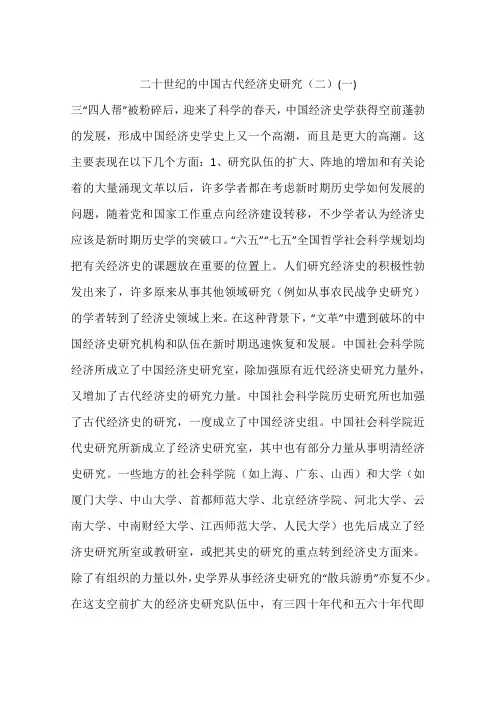 二十世纪的中国古代经济史研究（二）(一)

三“四人帮”被粉碎后，迎来了科学的春天，中国经济史学获得空前蓬勃的发展，形成中国经济史学史上又一个高潮，而且是更大的高潮。这主要表现在以下几个方面：1、研究队伍的扩大、阵地的增加和有关论着的大量涌现文革以后，许多学者都在考虑新时期历史学如何发展的问题，随着党和国家工作重点向经济建设转移，不少学者认为经济史应该是新时期历史学的突破口。“六五”“七五”全国哲学社会科学规划均把有关经济史的课题放在重要的位置上。人们研究经济史的积极性勃发出来了，许多原来从事其他领域研究（例如从事农民战争史研究）的学者转到了经济史领域上来。在这种背景下，“文革”中遭到破坏的中国经济史研究机构和队伍在新时期迅速恢复和发展。中国社会科学院经济所成立了中国经济史研究室，除加强原有近代经济史研究力量外，又增加了古代经济史的研究力量。中国社会科学院历史研究所也加强了古代经济史的研究，一度成立了中国经济史组。中国社会科学院近代史研究所新成立了经济史研究室，其中也有部分力量从事明清经济史研究。一些地方的社会科学院（如上海、广东、山西）和大学（如厦门大学、中山大学、首都师范大学、北京经济学院、河北大学、云南大学、中南财经大学、江西师范大学、人民大学）也先后成立了经济史研究所室或教研室，或把其史的研究的重点转到经济史方面来。除了有组织的力量以外，史学界从事经济史研究的“散兵游勇”亦复不少。在这支空前扩大的经济史研究队伍中，有三四十年代和五六十年代即